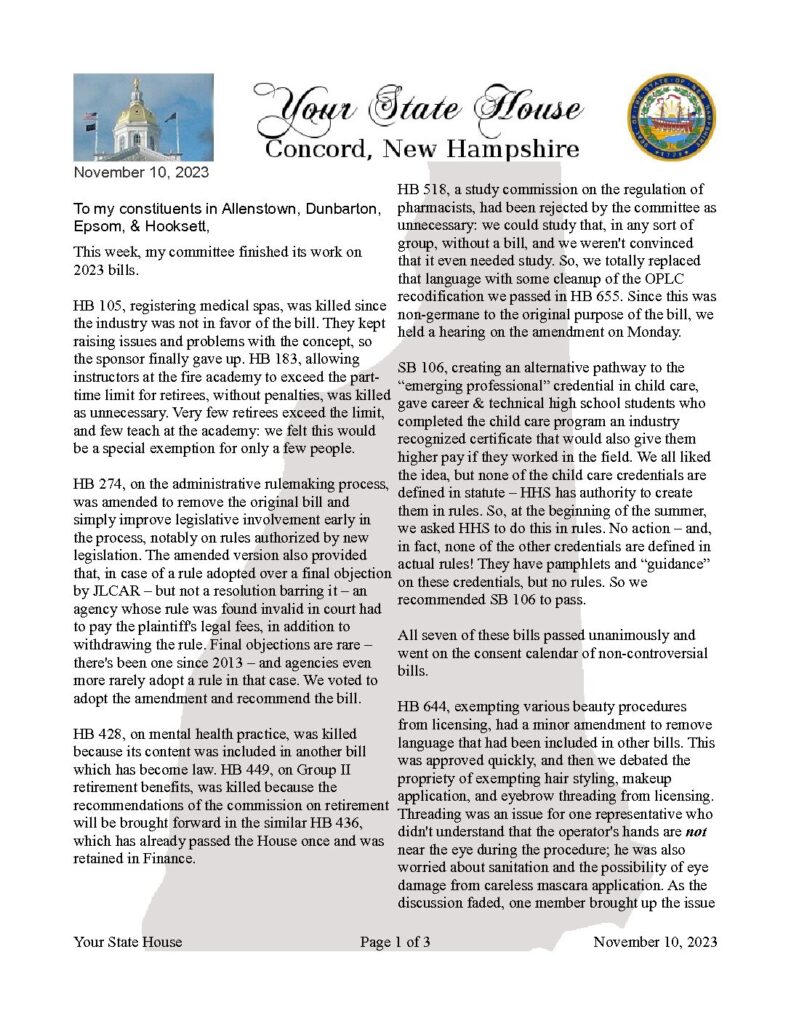 Your State House
Concord, New Hampshire

November 10, 2023

To my constituents in Allenstown, Dunbarton, Epsom, & Hooksett,

This week, my committee finished its work on 2023 bills.

HB 105, registering medical spas, was killed since the industry was not in favor of the bill. They kept raising issues and problems with the concept, so the sponsor finally gave up. HB 183, allowing instructors at the fire academy to exceed the part-time limit for retirees, without penalties, was killed as unnecessary. Very few retirees exceed the limit, and few teach at the academy: we felt this would be a special exemption for only a few people.

HB 274, on the administrative rulemaking process, was amended to remove the original bill and simply improve legislative involvement early in the process, notably on rules authorized by new legislation. The amended version also provided that, in case of a rule adopted over a final objection by JLCAR – but not a resolution barring it – an agency whose rule was found invalid in court had to pay the plaintiff's legal fees, in addition to withdrawing the rule. Final objections are rare – there's been one since 2013 – and agencies even more rarely adopt a rule in that case. We voted to adopt the amendment and recommend the bill.

HB 428, on mental health practice, was killed because its content was included in another bill which has become law. HB 449, on Group II retirement benefits, was killed because the recommendations of the commission on retirement will be brought forward in the similar HB 436, which has already passed the House once and was retained in Finance.

HB 518, a study commission on the regulation of pharmacists, had been rejected by the committee as unnecessary: we could study that, in any sort of group, without a bill, and we weren't convinced that it even needed study. So, we totally replaced that language with some cleanup of the OPLC recodification we passed in HB 655. Since this was non-germane to the original purpose of the bill, we held a hearing on the amendment on Monday.

SB 106, creating an alternative pathway to the "emerging professional" credential in child care, gave career & technical high school students who completed the child care program an industry recognized certificate that would also give them higher pay if they worked in the field. We all liked the idea, but none of the child care credentials are defined in statute – HHS has authority to create them in rules. So, at the beginning of the summer, we asked HHS to do this in rules. No action – and, in fact, none of the other credentials are defined in actual rules! They have pamphlets and "guidance" on these credentials, but no rules. So we recommended SB 106 to pass.

All seven of these bills passed unanimously and went on the consent calendar of non-controversial bills.

HB 644, exempting various beauty procedures from licensing, had a minor amendment to remove language that had been included in other bills. This was approved quickly, and then we debated the propriety of exempting hair styling, makeup application, and eyebrow threading from licensing. Threading was an issue for one representative who didn't understand that the operator's hands are not near the eye during the procedure; he was also worried about sanitation and the possibility of eye damage from careless mascara application. As the discussion faded, one member brought up the issue

Your State House    Page 1 of 3    November 10, 2023